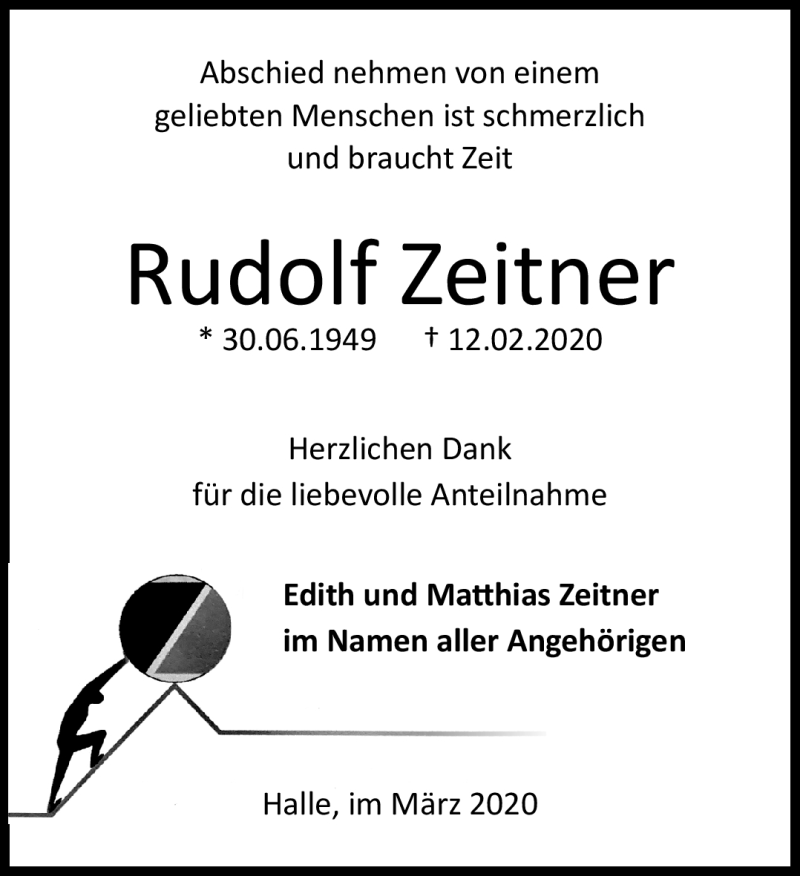 Abschied nehmen von einem geliebten Menschen ist schmerzlich und braucht Zeit

Rudolf Zeitner

* 30.06.1949 † 12.02.2020

Herzlichen Dank für die liebevolle Anteilnahme

Edith und Matthias Zeitner
im Namen aller Angehörigen

Halle, im März 2020